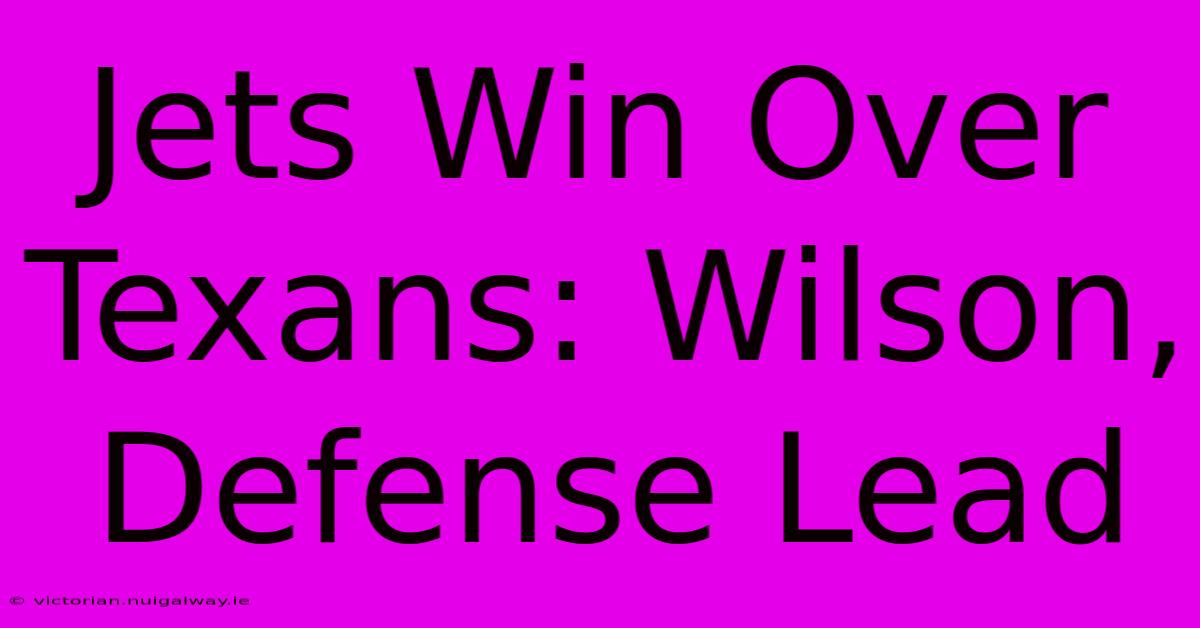 Jets Win Over Texans: Wilson, Defense Lead

© victorian.nuigalway.ie